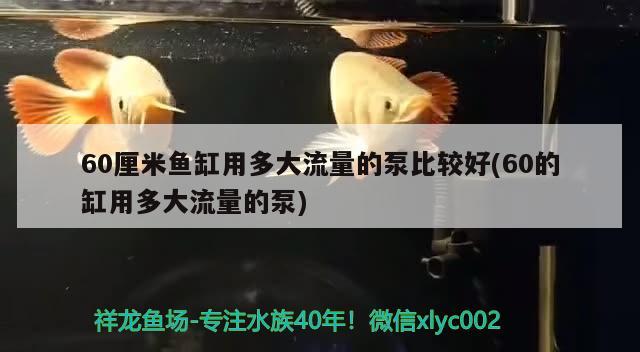 60厘米鱼缸用多大流量的泵比较好(60的缸用多大流量的泵)

祥龙鱼场-专注水族40年！微信xlyc002